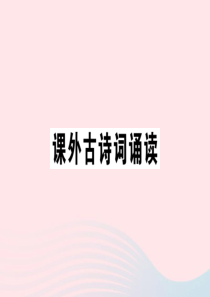 课外古诗词诵读